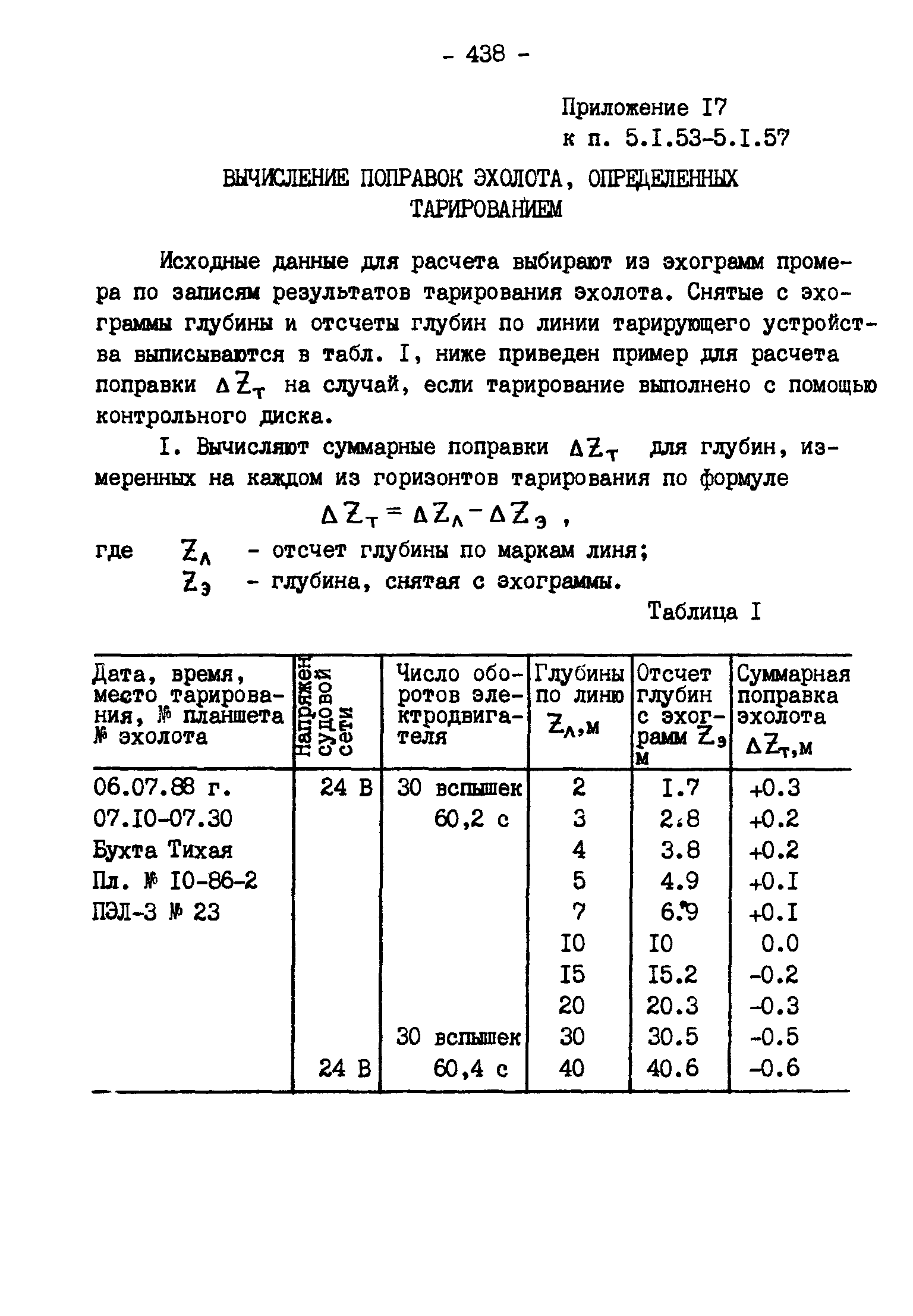 - 438 -

Приложение I7
к п. 5.I.53-5.I.57

ВЫЧИСЛЕНИЕ ПОПРАВОК ЭХОЛОТА, ОПРЕДЕЛЕННЫХ ТАРИРОВАНИЕМ

Исходные данные для расчета выбирают из эхограмм промера по записям результатов тарирования эхолота. Снятые с эхограммы глубины и отсчеты глубин по линии тарирующего устройства выписываются в табл. I, ниже приведен пример для расчета поправки $\Delta Z_т$ на случай, если тарирование выполнено с помощью контрольного диска.

I. Вычисляют суммарные поправки $\Delta Z_т$ для глубин, измеренных на каждом из горизонтов тарирования по формуле

$\Delta Z_т = \Delta Z_л - \Delta Z_э$ ,

где $Z_л$ - отсчет глубины по маркам линя;
$Z_э$ - глубина, снятая с эхограммы.

Таблица I

| Дата, время, место тарирования, № планшета № эхолота | Напряжен судовой сети | Число оборотов электродвигателя | Глубины по линю $Z_л$,м | Отсчет глубин с эхограмм $Z_э$ м | Суммарная поправка эхолота $\Delta Z_т$,м |
|---|---|---|---|---|---|
| 06.07.88 г. | 24 В | 30 вспышек | 2 | I.7 | +0.3 |
| 07.I0-07.30 | | 60,2 с | 3 | 2.8 | +0.2 |
| Бухта Тихая | | | 4 | 3.8 | +0.2 |
| Пл. № I0-86-2 | | | 5 | 4.9 | +0.I |
| ПЭЛ-3 № 23 | | | 7 | 6.9 | +0.I |
| | | | I0 | I0 | 0.0 |
| | | | I5 | I5.2 | -0.2 |
| | | | 20 | 20.3 | -0.3 |
| | | 30 вспышек | 30 | 30.5 | -0.5 |
| | 24 В | 60,4 с | 40 | 40.6 | -0.6 |